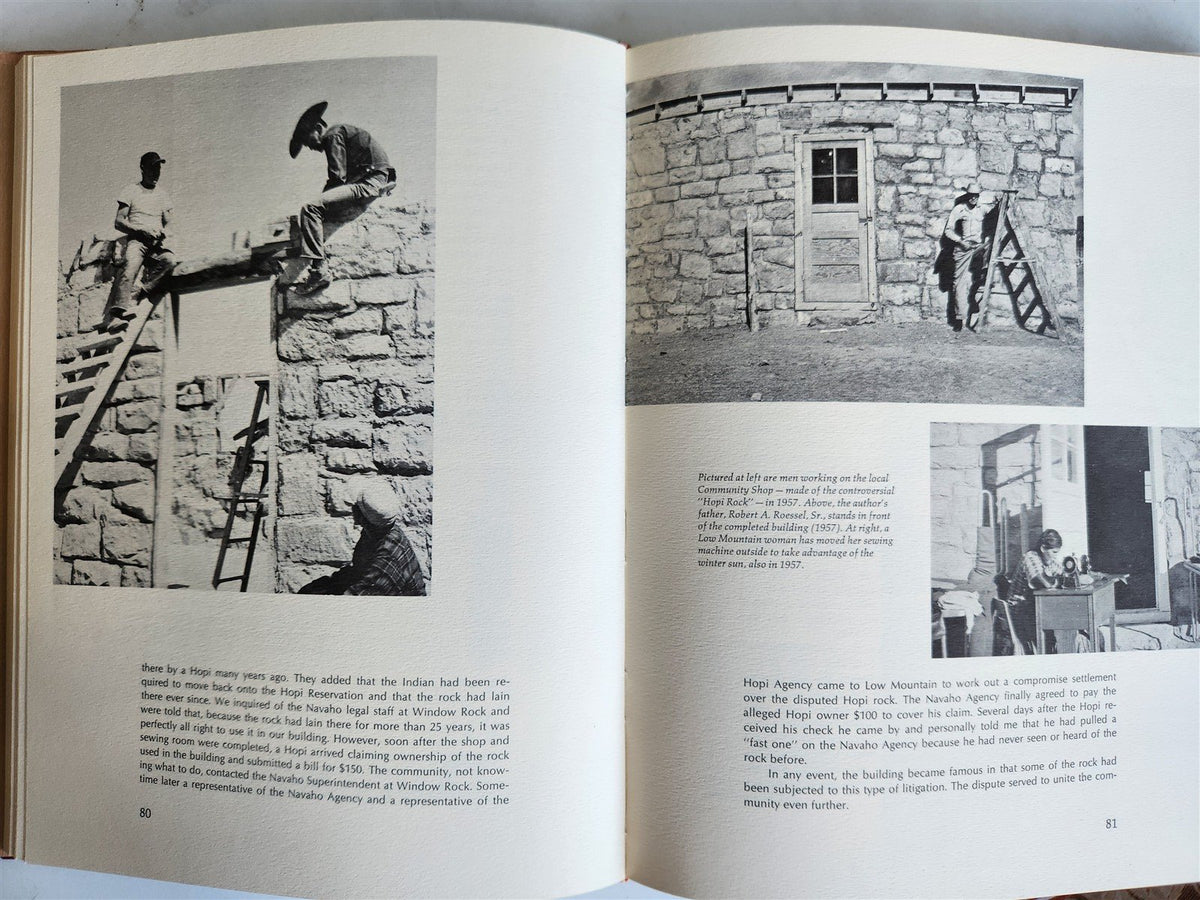 there by a Hopi many years ago. They added that the Indian had been required to move back onto the Hopi Reservation and that the rock had lain there ever since. We inquired of the Navaho legal staff at Window Rock and were told that, because the rock had lain there for more than 25 years, it was perfectly all right to use it in our building. However, soon after the shop and sewing room were completed, a Hopi arrived claiming ownership of the rock used in the building and submitted a bill for $150. The community, not knowing what to do, contacted the Navaho Superintendent at Window Rock. Sometime later a representative of the Navaho Agency and a representative of the

80

Pictured at left are men working on the local Community Shop — made of the controversial "Hopi Rock" — in 1957. Above, the author's father, Robert A. Roessel, Sr., stands in front of the completed building (1957). At right, a Low Mountain woman has moved her sewing machine outside to take advantage of the winter sun, also in 1957.

Hopi Agency came to Low Mountain to work out a compromise settlement over the disputed Hopi rock. The Navaho Agency finally agreed to pay the alleged Hopi owner $100 to cover his claim. Several days after the Hopi received his check he came by and personally told me that he had pulled a "fast one" on the Navaho Agency because he had never seen or heard of the rock before.

In any event, the building became famous in that some of the rock had been subjected to this type of litigation. The dispute served to unite the community even further.

81